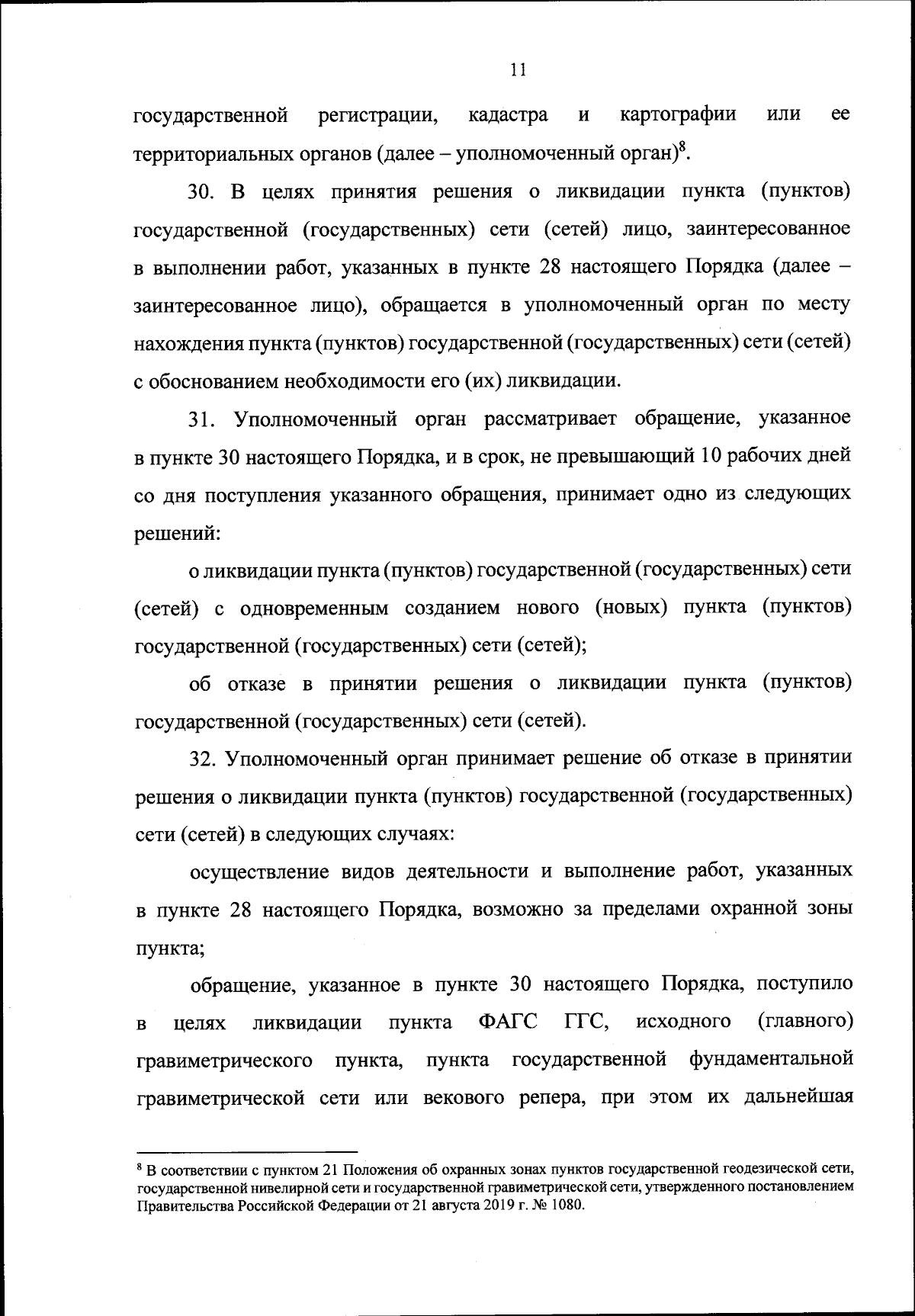 11

государственной регистрации, кадастра и картографии или ее территориальных органов (далее – уполномоченный орган)$^8$.

30. В целях принятия решения о ликвидации пункта (пунктов) государственной (государственных) сети (сетей) лицо, заинтересованное в выполнении работ, указанных в пункте 28 настоящего Порядка (далее – заинтересованное лицо), обращается в уполномоченный орган по месту нахождения пункта (пунктов) государственной (государственных) сети (сетей) с обоснованием необходимости его (их) ликвидации.

31. Уполномоченный орган рассматривает обращение, указанное в пункте 30 настоящего Порядка, и в срок, не превышающий 10 рабочих дней со дня поступления указанного обращения, принимает одно из следующих решений:

о ликвидации пункта (пунктов) государственной (государственных) сети (сетей) с одновременным созданием нового (новых) пункта (пунктов) государственной (государственных) сети (сетей);

об отказе в принятии решения о ликвидации пункта (пунктов) государственной (государственных) сети (сетей).

32. Уполномоченный орган принимает решение об отказе в принятии решения о ликвидации пункта (пунктов) государственной (государственных) сети (сетей) в следующих случаях:

осуществление видов деятельности и выполнение работ, указанных в пункте 28 настоящего Порядка, возможно за пределами охранной зоны пункта;

обращение, указанное в пункте 30 настоящего Порядка, поступило в целях ликвидации пункта ФАГС ГГС, исходного (главного) гравиметрического пункта, пункта государственной фундаментальной гравиметрической сети или векового репера, при этом их дальнейшая

$^8$ В соответствии с пунктом 21 Положения об охранных зонах пунктов государственной геодезической сети, государственной нивелирной сети и государственной гравиметрической сети, утвержденного постановлением Правительства Российской Федерации от 21 августа 2019 г. № 1080.